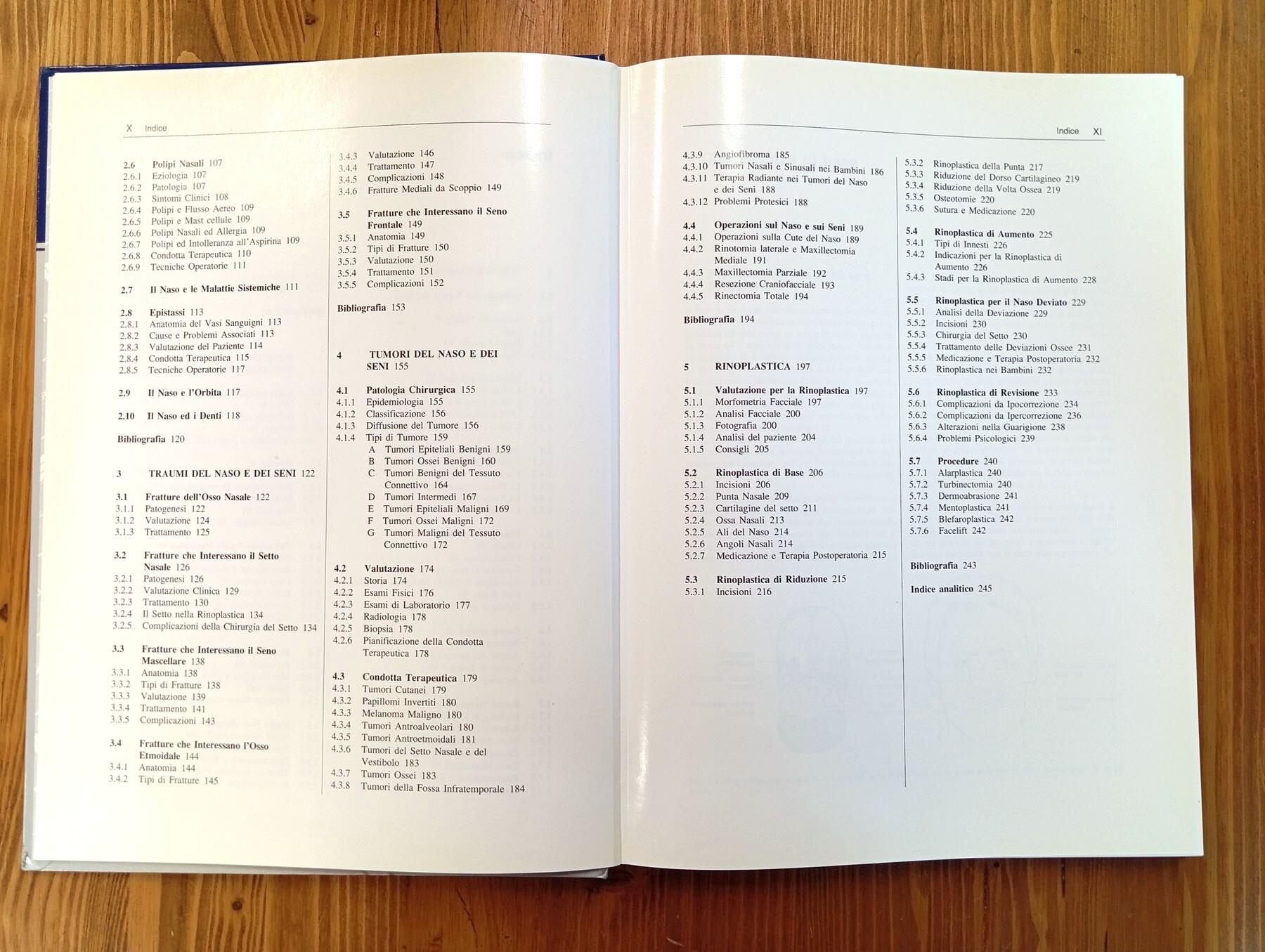 X Indice

2.6 Polipi Nasali 107
2.6.1 Eziologia 107
2.6.2 Patologia 107
2.6.3 Sintomi Clinici 108
2.6.4 Polipi e Flusso Aereo 109
2.6.5 Polipi e Mast cellule 109
2.6.6 Polipi Nasali ed Allergia 109
2.6.7 Polipi ed Intolleranza all'Aspirina 109
2.6.8 Condotta Terapeutica 110
2.6.9 Tecniche Operatorie 111

2.7 Il Naso e le Malattie Sistemiche 111

2.8 Epistassi 113
2.8.1 Anatomia del Vasi Sanguigni 113
2.8.2 Cause e Problemi Associati 113
2.8.3 Valutazione del Paziente 114
2.8.4 Condotta Terapeutica 115
2.8.5 Tecniche Operatorie 117

2.9 Il Naso e l'Orbita 117

2.10 Il Naso ed i Denti 118

Bibliografia 120

3 TRAUMI DEL NASO E DEI SENI 122

3.1 Fratture dell'Osso Nasale 122
3.1.1 Patogenesi 122
3.1.2 Valutazione 124
3.1.3 Trattamento 125

3.2 Fratture che Interessano il Setto Nasale 126
3.2.1 Patogenesi 126
3.2.2 Valutazione Clinica 129
3.2.3 Trattamento 130
3.2.4 Il Setto nella Rinoplastica 134
3.2.5 Complicazioni della Chirurgia del Setto 134

3.3 Fratture che Interessano il Seno Mascellare 138
3.3.1 Anatomia 138
3.3.2 Tipi di Fratture 138
3.3.3 Valutazione 139
3.3.4 Trattamento 141
3.3.5 Complicazioni 143

3.4 Fratture che Interessano l'Osso Etmoidale 144
3.4.1 Anatomia 144
3.4.2 Tipi di Fratture 145
3.4.3 Valutazione 146
3.4.4 Trattamento 147
3.4.5 Complicazioni 148
3.4.6 Fratture Mediali da Scoppio 149

3.5 Fratture che Interessano il Seno Frontale 149
3.5.1 Anatomia 149
3.5.2 Tipi di Fratture 150
3.5.3 Valutazione 150
3.5.4 Trattamento 151
3.5.5 Complicazioni 152

Bibliografia 153

4 TUMORI DEL NASO E DEI SENI 155

4.1 Patologia Chirurgica 155
4.1.1 Epidemiologia 155
4.1.2 Classificazione 156
4.1.3 Diffusione del Tumore 156
4.1.4 Tipi di Tumore 159
A Tumori Epiteliali Benigni 159
B Tumori Ossei Benigni 160
C Tumori Benigni del Tessuto Connettivo 164
D Tumori Intermedi 167
E Tumori Epiteliali Maligni 169
F Tumori Ossei Maligni 172
G Tumori Maligni del Tessuto Connettivo 172

4.2 Valutazione 174
4.2.1 Storia 174
4.2.2 Esami Fisici 176
4.2.3 Esami di Laboratorio 177
4.2.4 Radiologia 178
4.2.5 Biopsia 178
4.2.6 Pianificazione della Condotta Terapeutica 178

4.3 Condotta Terapeutica 179
4.3.1 Tumori Cutanei 179
4.3.2 Papillomi Invertiti 180
4.3.3 Melanoma Maligno 180
4.3.4 Tumori Antroalveolari 180
4.3.5 Tumori Antroetmoidali 181
4.3.6 Tumori del Setto Nasale e del Vestibolo 183
4.3.7 Tumori Ossei 183
4.3.8 Tumori della Fossa Infratemporale 184

Indice XI

4.3.9 Angiofibroma 185
4.3.10 Tumori Nasali e Sinusali nei Bambini 186
4.3.11 Terapia Radiante nei Tumori del Naso e dei Seni 188
4.3.12 Problemi Protesici 188

4.4 Operazioni sul Naso e sui Seni 189
4.4.1 Operazioni sulla Cute del Naso 189
4.4.2 Rinotomia laterale e Maxillectomia Mediale 191
4.4.3 Maxillectomia Parziale 192
4.4.4 Resezione Craniofacciale 193
4.4.5 Rinectomia Totale 194

Bibliografia 194

5 RINOPLASTICA 197

5.1 Valutazione per la Rinoplastica 197
5.1.1 Morfometria Facciale 197
5.1.2 Analisi Facciale 200
5.1.3 Fotografia 200
5.1.4 Analisi del paziente 204
5.1.5 Consigli 205

5.2 Rinoplastica di Base 206
5.2.1 Incisioni 206
5.2.2 Punta Nasale 209
5.2.3 Cartilagine del setto 211
5.2.4 Ossa Nasali 213
5.2.5 Ali del Naso 214
5.2.6 Angoli Nasali 214
5.2.7 Medicazione e Terapia Postoperatoria 215

5.3 Rinoplastica di Riduzione 215
5.3.1 Incisioni 216
5.3.2 Rinoplastica della Punta 217
5.3.3 Riduzione del Dorso Cartilagineo 219
5.3.4 Riduzione della Volta Ossea 219
5.3.5 Osteotomie 220
5.3.6 Sutura e Medicazione 220

5.4 Rinoplastica di Aumento 225
5.4.1 Tipi di Innesti 226
5.4.2 Indicazioni per la Rinoplastica di Aumento 226
5.4.3 Stadi per la Rinoplastica di Aumento 228

5.5 Rinoplastica per il Naso Deviato 229
5.5.1 Analisi della Deviazione 229
5.5.2 Incisioni 230
5.5.3 Chirurgia del Setto 230
5.5.4 Trattamento delle Deviazioni Ossee 231
5.5.5 Medicazione e Terapia Postoperatoria 232
5.5.6 Rinoplastica nei Bambini 232

5.6 Rinoplastica di Revisione 233
5.6.1 Complicazioni da Ipocorrezione 234
5.6.2 Complicazioni da Ipercorrezione 236
5.6.3 Alterazioni nella Guarigione 238
5.6.4 Problemi Psicologici 239

5.7 Procedure 240
5.7.1 Alarplastica 240
5.7.2 Turbinectomia 240
5.7.3 Dermoabrasione 241
5.7.4 Mentoplastica 241
5.7.5 Blefaroplastica 242
5.7.6 Facelift 242

Bibliografia 243

Indice analitico 245